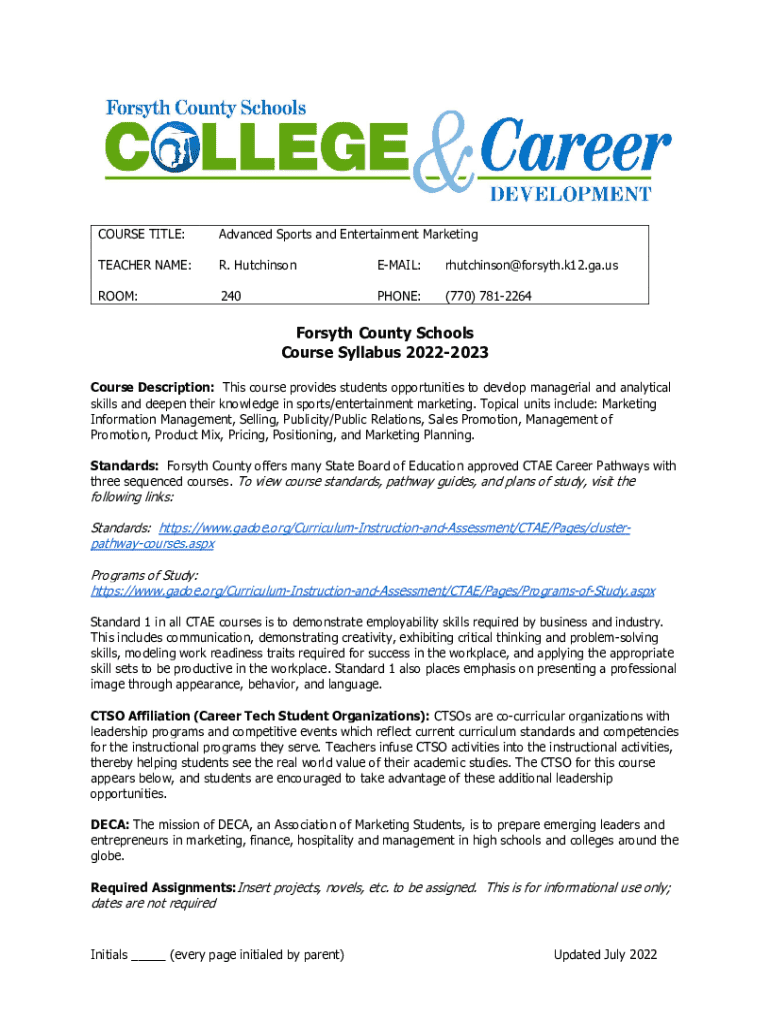 Forsyth County Schools
COLLEGE & Career
DEVELOPMENT

| COURSE TITLE: | Advanced Sports and Entertainment Marketing | | |
|---|---|---|---|
| TEACHER NAME: | R. Hutchinson | E-MAIL: | rhutchinson@forsyth.k12.ga.us |
| ROOM: | 240 | PHONE: | (770) 781-2264 |

Forsyth County Schools
Course Syllabus 2022-2023

Course Description: This course provides students opportunities to develop managerial and analytical skills and deepen their knowledge in sports/entertainment marketing. Topical units include: Marketing Information Management, Selling, Publicity/Public Relations, Sales Promotion, Management of Promotion, Product Mix, Pricing, Positioning, and Marketing Planning.

Standards: Forsyth County offers many State Board of Education approved CTAE Career Pathways with three sequenced courses. To view course standards, pathway guides, and plans of study, visit the following links:

Standards: https://www.gadoe.org/Curriculum-Instruction-and-Assessment/CTAE/Pages/cluster-pathway-courses.aspx

Programs of Study: https://www.gadoe.org/Curriculum-Instruction-and-Assessment/CTAE/Pages/Programs-of-Study.aspx

Standard 1 in all CTAE courses is to demonstrate employability skills required by business and industry. This includes communication, demonstrating creativity, exhibiting critical thinking and problem-solving skills, modeling work readiness traits required for success in the workplace, and applying the appropriate skill sets to be productive in the workplace. Standard 1 also places emphasis on presenting a professional image through appearance, behavior, and language.

CTSO Affiliation (Career Tech Student Organizations): CTSOs are co-curricular organizations with leadership programs and competitive events which reflect current curriculum standards and competencies for the instructional programs they serve. Teachers infuse CTSO activities into the instructional activities, thereby helping students see the real world value of their academic studies. The CTSO for this course appears below, and students are encouraged to take advantage of these additional leadership opportunities.

DECA: The mission of DECA, an Association of Marketing Students, is to prepare emerging leaders and entrepreneurs in marketing, finance, hospitality and management in high schools and colleges around the globe.

Required Assignments: Insert projects, novels, etc. to be assigned. This is for informational use only; dates are not required

Initials _____ (every page initialed by parent)

Updated July 2022